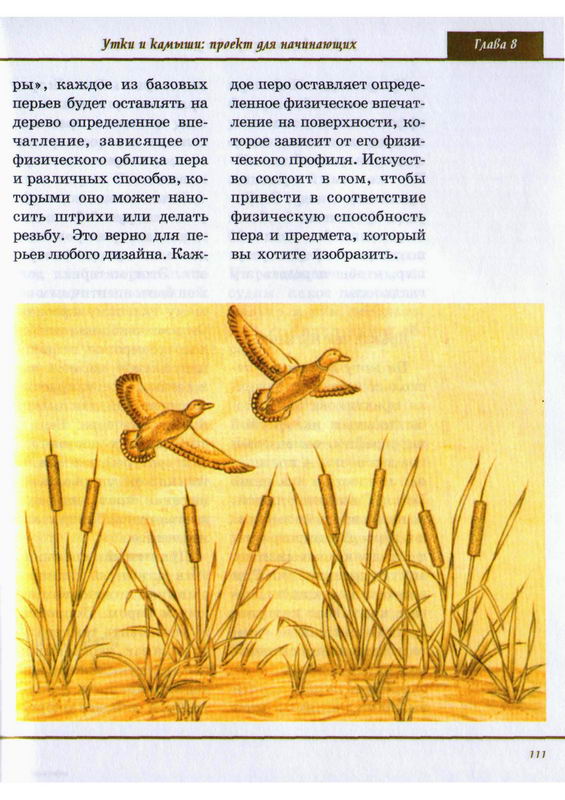 Утки и камыши: проект для начинающих

Глава 8

ры», каждое из базовых перьев будет оставлять на дерево определенное впечатление, зависящее от физического облика пера и различных способов, которыми оно может наносить штрихи или делать резьбу. Это верно для перьев любого дизайна. Каждое перо оставляет определенное физическое впечатление на поверхности, которое зависит от его физического профиля. Искусство состоит в том, чтобы привести в соответствие физическую способность пера и предмета, который вы хотите изобразить.

111